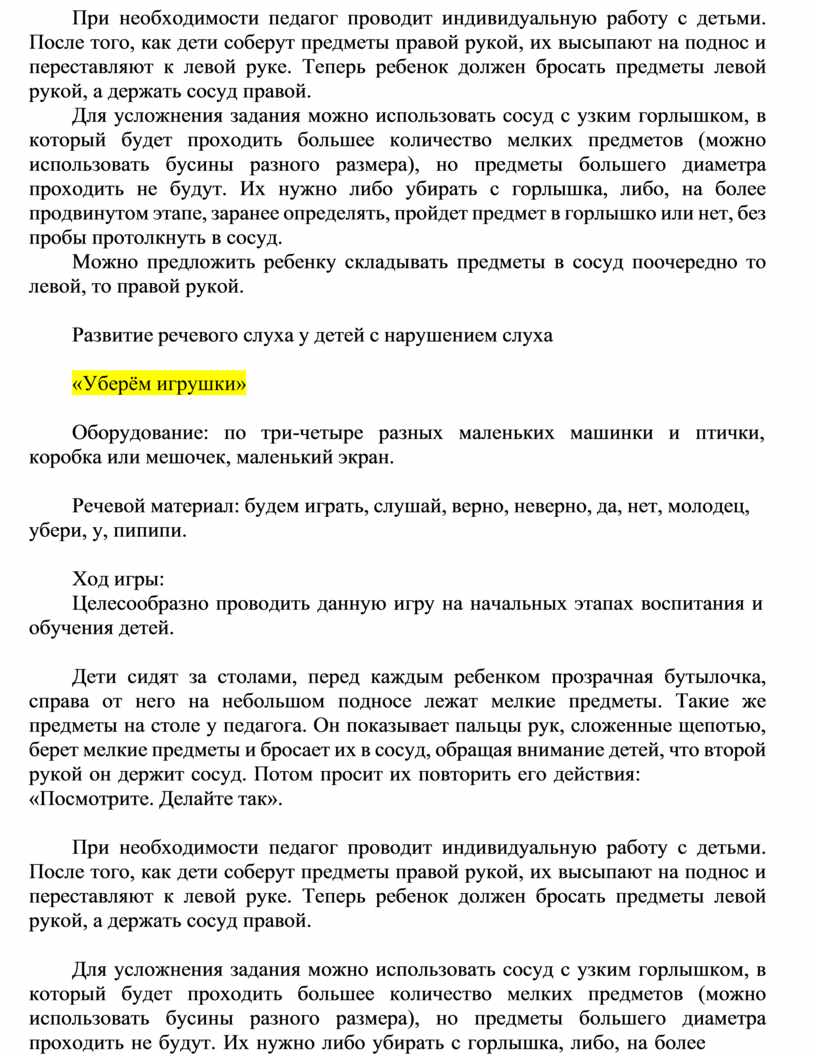 При необходимости педагог проводит индивидуальную работу с детьми. После того, как дети соберут предметы правой рукой, их высыпают на поднос и переставляют к левой руке. Теперь ребенок должен бросать предметы левой рукой, а держать сосуд правой.

Для усложнения задания можно использовать сосуд с узким горлышком, в который будет проходить большее количество мелких предметов (можно использовать бусины разного размера), но предметы большего диаметра проходить не будут. Их нужно либо убирать с горлышка, либо, на более продвинутом этапе, заранее определять, пройдет предмет в горлышко или нет, без пробы протолкнуть в сосуд.

Можно предложить ребенку складывать предметы в сосуд поочередно то левой, то правой рукой.

Развитие речевого слуха у детей с нарушением слуха

«Уберём игрушки»

Оборудование: по три-четыре разных маленьких машинки и птички, коробка или мешочек, маленький экран.

Речевой материал: будем играть, слушай, верно, неверно, да, нет, молодец, убери, у, пипипи.

Ход игры:
Целесообразно проводить данную игру на начальных этапах воспитания и обучения детей.

Дети сидят за столами, перед каждым ребенком прозрачная бутылочка, справа от него на небольшом подносе лежат мелкие предметы. Такие же предметы на столе у педагога. Он показывает пальцы рук, сложенные щепотью, берет мелкие предметы и бросает их в сосуд, обращая внимание детей, что второй рукой он держит сосуд. Потом просит их повторить его действия:
«Посмотрите. Делайте так».

При необходимости педагог проводит индивидуальную работу с детьми. После того, как дети соберут предметы правой рукой, их высыпают на поднос и переставляют к левой руке. Теперь ребенок должен бросать предметы левой рукой, а держать сосуд правой.

Для усложнения задания можно использовать сосуд с узким горлышком, в который будет проходить большее количество мелких предметов (можно использовать бусины разного размера), но предметы большего диаметра проходить не будут. Их нужно либо убирать с горлышка, либо, на более